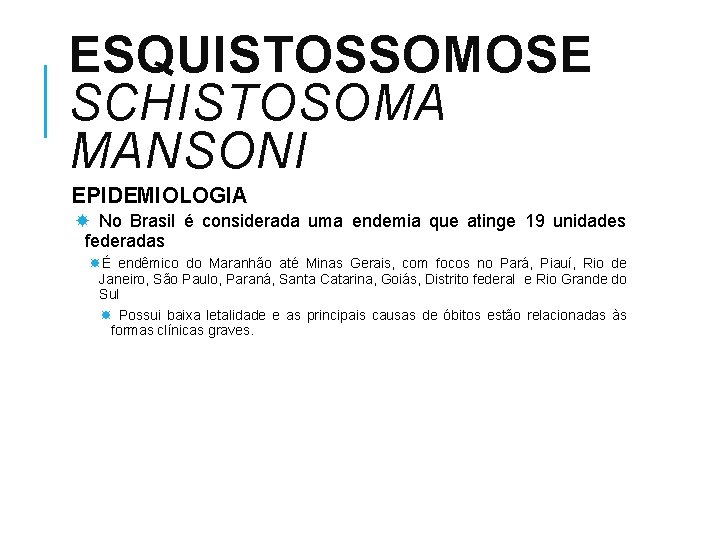 ESQUISTOSSOMOSE
SCHISTOSOMA MANSONI

EPIDEMIOLOGIA

No Brasil é considerada uma endemia que atinge 19 unidades federadas

É endêmico do Maranhão até Minas Gerais, com focos no Pará, Piauí, Rio de Janeiro, São Paulo, Paraná, Santa Catarina, Goiás, Distrito federal e Rio Grande do Sul

Possui baixa letalidade e as principais causas de óbitos estão relacionadas às formas clínicas graves.